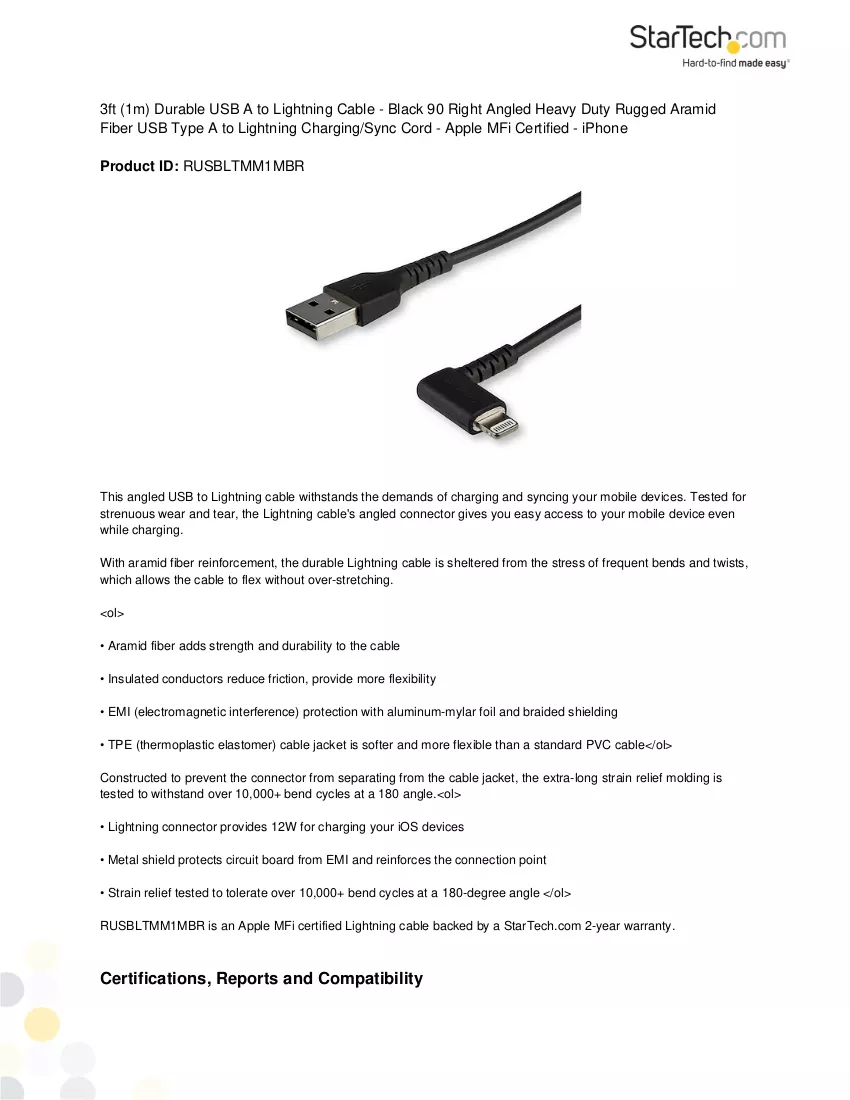 StarTech.com
Hard-to-find made easy®

3ft (1m) Durable USB A to Lightning Cable - Black 90 Right Angled Heavy Duty Rugged Aramid Fiber USB Type A to Lightning Charging/Sync Cord - Apple MFi Certified - iPhone

Product ID: RUSBLTMM1MBR

This angled USB to Lightning cable withstands the demands of charging and syncing your mobile devices. Tested for strenuous wear and tear, the Lightning cable's angled connector gives you easy access to your mobile device even while charging.

With aramid fiber reinforcement, the durable Lightning cable is sheltered from the stress of frequent bends and twists, which allows the cable to flex without over-stretching.

<ol>

• Aramid fiber adds strength and durability to the cable

• Insulated conductors reduce friction, provide more flexibility

• EMI (electromagnetic interference) protection with aluminum-mylar foil and braided shielding

• TPE (thermoplastic elastomer) cable jacket is softer and more flexible than a standard PVC cable</ol>

Constructed to prevent the connector from separating from the cable jacket, the extra-long strain relief molding is tested to withstand over 10,000+ bend cycles at a 180 angle.<ol>

• Lightning connector provides 12W for charging your iOS devices

• Metal shield protects circuit board from EMI and reinforces the connection point

• Strain relief tested to tolerate over 10,000+ bend cycles at a 180-degree angle </ol>

RUSBLTMM1MBR is an Apple MFi certified Lightning cable backed by a StarTech.com 2-year warranty.

Certifications, Reports and Compatibility